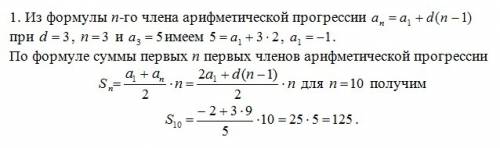 1. Из формулы $n$-го члена арифметической прогрессии $a_n = a_1 + d(n-1)$ при $d = 3$, $n = 3$ и $a_3 = 5$ имеем $5 = a_1 + 3 \cdot 2$, $a_1 = -1$.

По формуле суммы первых $n$ первых членов арифметической прогрессии

$S_n = \frac{a_1 + a_n}{2} \cdot n = \frac{2a_1 + d(n-1)}{2} \cdot n$ для $n = 10$ получим

$S_{10} = \frac{-2 + 3 \cdot 9}{5} \cdot 10 = 25 \cdot 5 = 125$.